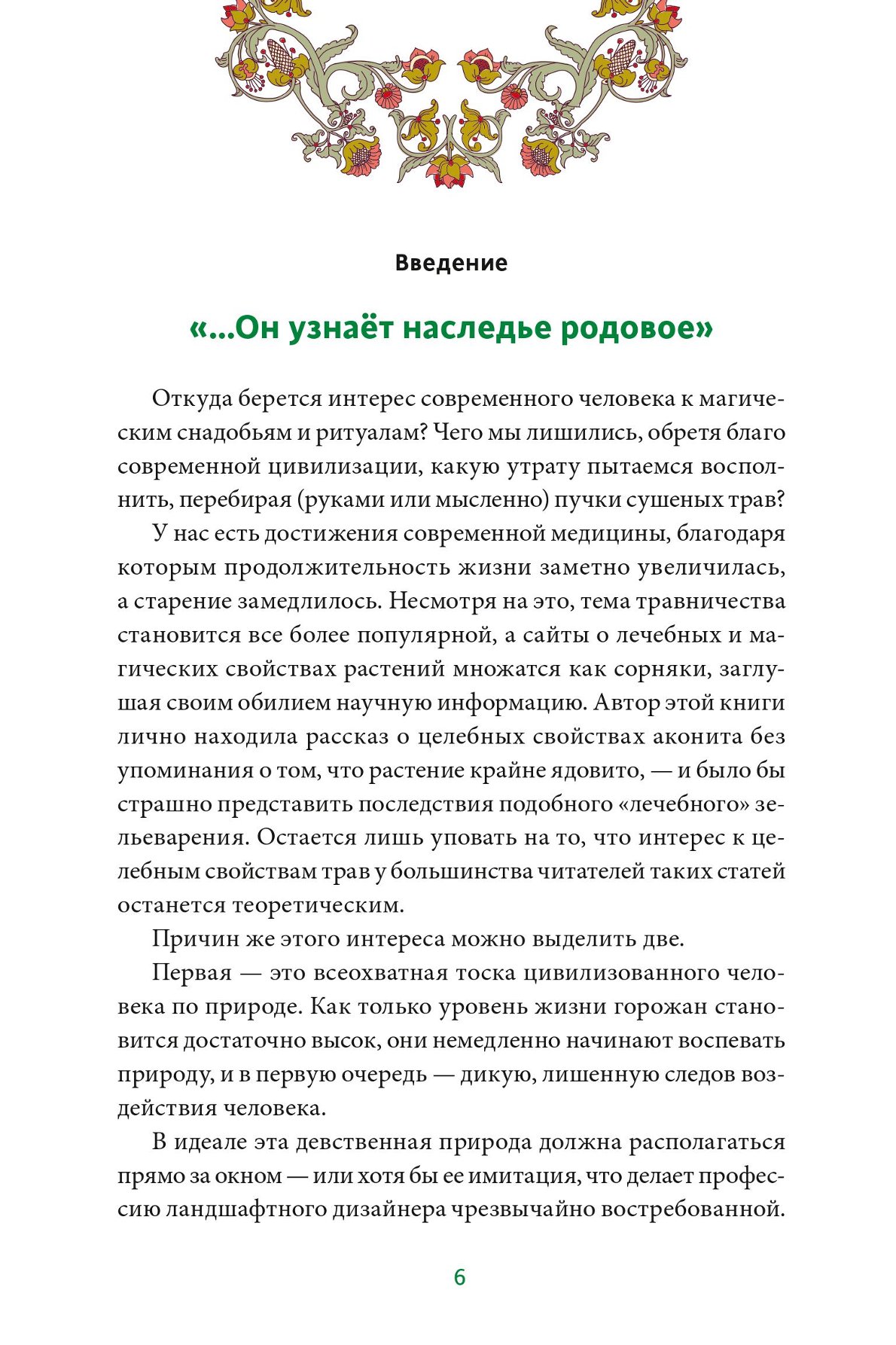 Введение

«...Он узнаёт наследье родовое»

Откуда берется интерес современного человека к магическим снадобьям и ритуалам? Чего мы лишились, обретя благо современной цивилизации, какую утрату пытаемся восполнить, перебирая (руками или мысленно) пучки сушеных трав?

У нас есть достижения современной медицины, благодаря которым продолжительность жизни заметно увеличилась, а старение замедлилось. Несмотря на это, тема травничества становится все более популярной, а сайты о лечебных и магических свойствах растений множатся как сорняки, заглушая своим обилием научную информацию. Автор этой книги лично находила рассказ о целебных свойствах аконита без упоминания о том, что растение крайне ядовито, — и было бы страшно представить последствия подобного «лечебного» зельеварения. Остается лишь уповать на то, что интерес к целебным свойствам трав у большинства читателей таких статей останется теоретическим.

Причин же этого интереса можно выделить две.

Первая — это всеохватная тоска цивилизованного человека по природе. Как только уровень жизни горожан становится достаточно высок, они немедленно начинают воспевать природу, и в первую очередь — дикую, лишенную следов воздействия человека.

В идеале эта девственная природа должна располагаться прямо за окном — или хотя бы ее имитация, что делает профессию ландшафтного дизайнера чрезвычайно востребованной.

6